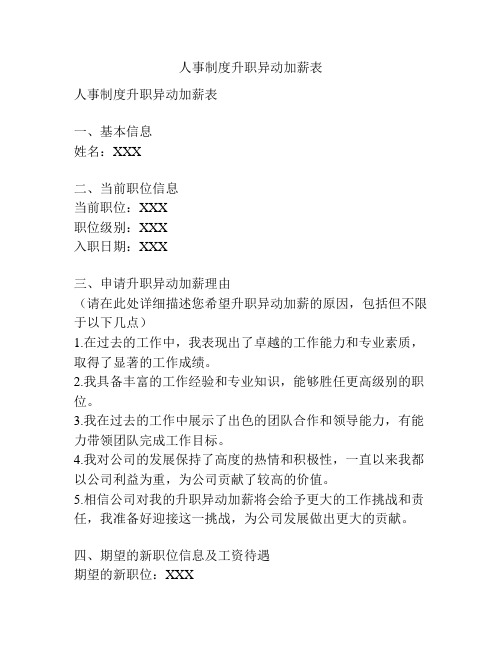 人事制度升职异动加薪表

人事制度升职异动加薪表

一、基本信息
姓名：XXX

二、当前职位信息
当前职位：XXX
职位级别：XXX
入职日期：XXX

三、申请升职异动加薪理由
（请在此处详细描述您希望升职异动加薪的原因，包括但不限于以下几点）
1.在过去的工作中，我表现出了卓越的工作能力和专业素质，取得了显著的工作成绩。
2.我具备丰富的工作经验和专业知识，能够胜任更高级别的职位。
3.我在过去的工作中展示了出色的团队合作和领导能力，有能力带领团队完成工作目标。
4.我对公司的发展保持了高度的热情和积极性，一直以来我都以公司利益为重，为公司贡献了较高的价值。
5.相信公司对我的升职异动加薪将会给予更大的工作挑战和责任，我准备好迎接这一挑战，为公司发展做出更大的贡献。

四、期望的新职位信息及工资待遇
期望的新职位：XXX